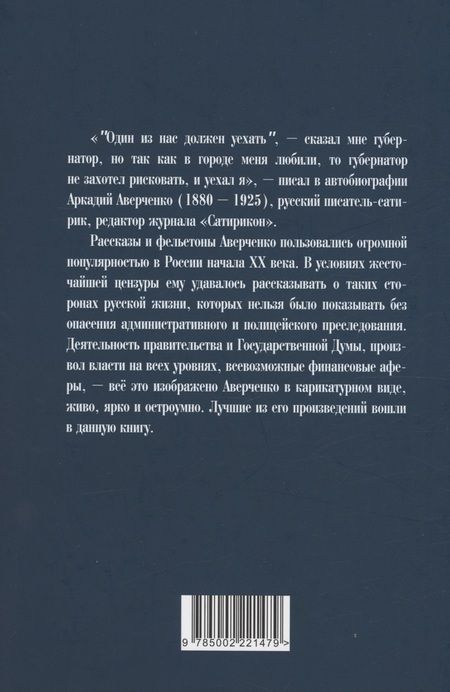 «"Один из нас должен уехать", — сказал мне губернатор, но так как в городе меня любили, то губернатор не захотел рисковать, и уехал я», — писал в автобиографии Аркадий Аверченко (1880 — 1925), русский писатель-сатирик, редактор журнала «Сатирикон».

Рассказы и фельетоны Аверченко пользовались огромной популярностью в России начала XX века. В условиях жесточайшей цензуры ему удавалось рассказывать о таких сторонах русской жизни, которых нельзя было показывать без опасения административного и полицейского преследования. Деятельность правительства и Государственной Думы, произвол власти на всех уровнях, всевозможные финансовые аферы, — всё это изображено Аверченко в карикатурном виде, живо, ярко и остроумно. Лучшие из его произведений вошли в данную книгу.

9 785002 221479 >